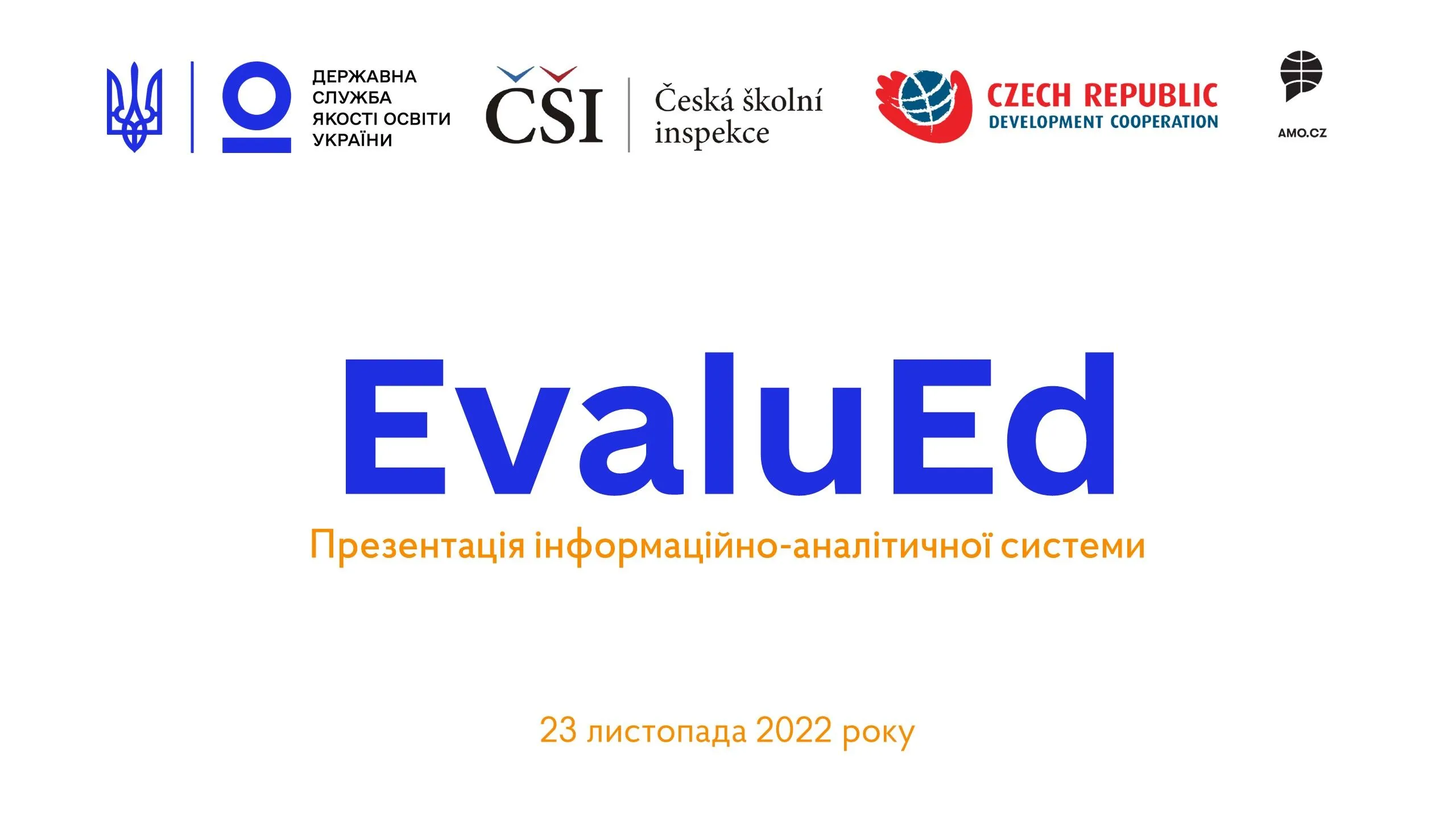 ДЕРЖАВНА СЛУЖБА ЯКОСТІ ОСВІТИ УКРАЇНИ

ČŠI Česká školní inspekce

CZECH REPUBLIC DEVELOPMENT COOPERATION

AMO.CZ

EvaluEd

Презентація інформаційно-аналітичної системи

23 листопада 2022 року